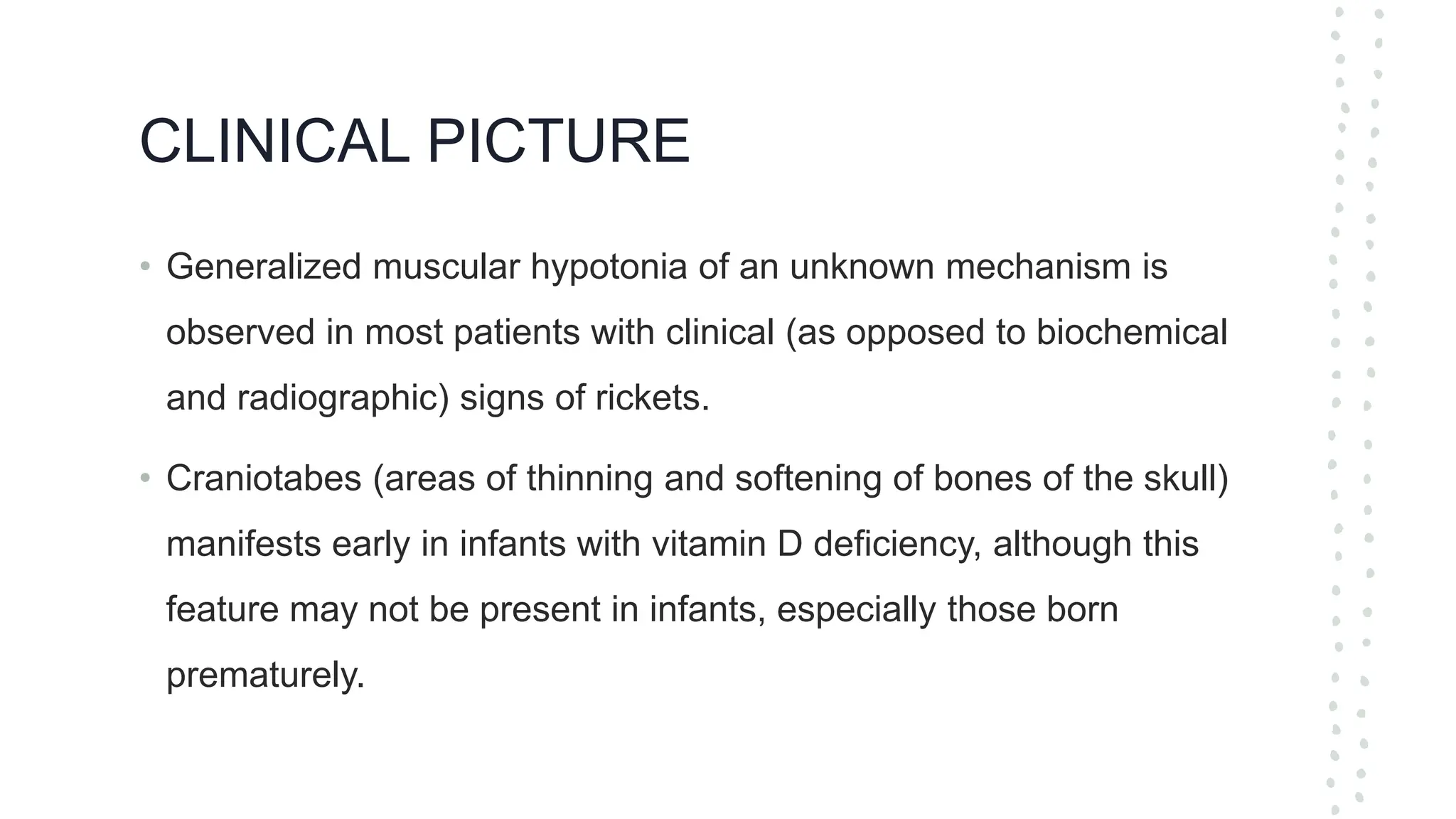 CLINICAL PICTURE

• Generalized muscular hypotonia of an unknown mechanism is observed in most patients with clinical (as opposed to biochemical and radiographic) signs of rickets.

• Craniotabes (areas of thinning and softening of bones of the skull) manifests early in infants with vitamin D deficiency, although this feature may not be present in infants, especially those born prematurely.